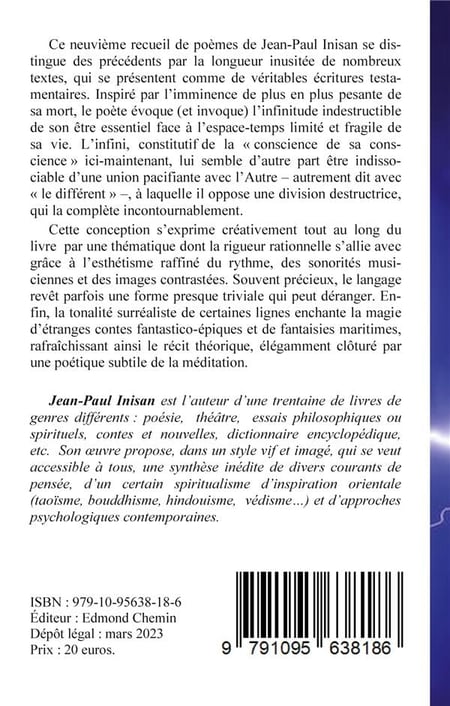 Ce neuvième recueil de poèmes de Jean-Paul Inisan se distingue des précédents par la longueur inusitée de nombreux textes, qui se présentent comme de véritables écritures testamentaires. Inspiré par l'imminence de plus en plus pesante de sa mort, le poète évoque (et invoque) l'infinitude indestructible de son être essentiel face à l'espace-temps limité et fragile de sa vie. L'infini, constitutif de la « conscience de sa conscience » ici-maintenant, lui semble d'autre part être indissociable d'une union pacifiante avec l'Autre – autrement dit avec « le différent » –, à laquelle il oppose une division destructrice, qui la complète incontournablement.

Cette conception s'exprime créativement tout au long du livre par une thématique dont la rigueur rationnelle s'allie avec grâce à l'esthétisme raffiné du rythme, des sonorités musiciennes et des images contrastées. Souvent précieux, le langage revêt parfois une forme presque triviale qui peut déranger. Enfin, la tonalité surréaliste de certaines lignes enchante la magie d'étranges contes fantastico-épiques et de fantaisies maritimes, rafraîchissant ainsi le récit théorique, élégamment clôturé par une poétique subtile de la méditation.

Jean-Paul Inisan est l'auteur d'une trentaine de livres de genres différents : poésie, théâtre, essais philosophiques ou spirituels, contes et nouvelles, dictionnaire encyclopédique, etc. Son œuvre propose, dans un style vif et imagé, qui se veut accessible à tous, une synthèse inédite de divers courants de pensée, d'un certain spiritualisme d'inspiration orientale (taoïsme, bouddhisme, hindouisme, védisme...) et d'approches psychologiques contemporaines.

ISBN : 979-10-95638-18-6
Éditeur : Edmond Chemin
Dépôt légal : mars 2023
Prix : 20 euros.

9 791095 638186